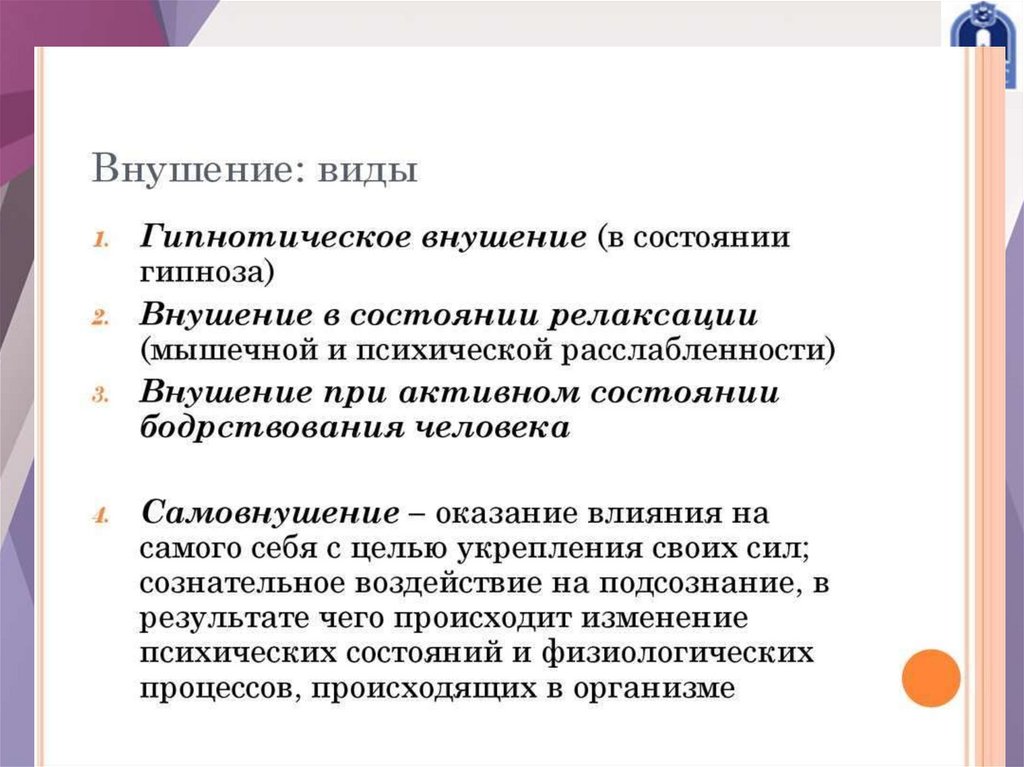 Внушение: виды

1. Гипнотическое внушение (в состоянии гипноза)
2. Внушение в состоянии релаксации (мышечной и психической расслабленности)
3. Внушение при активном состоянии бодрствования человека

4. Самовнушение – оказание влияния на самого себя с целью укрепления своих сил; сознательное воздействие на подсознание, в результате чего происходит изменение психических состояний и физиологических процессов, происходящих в организме